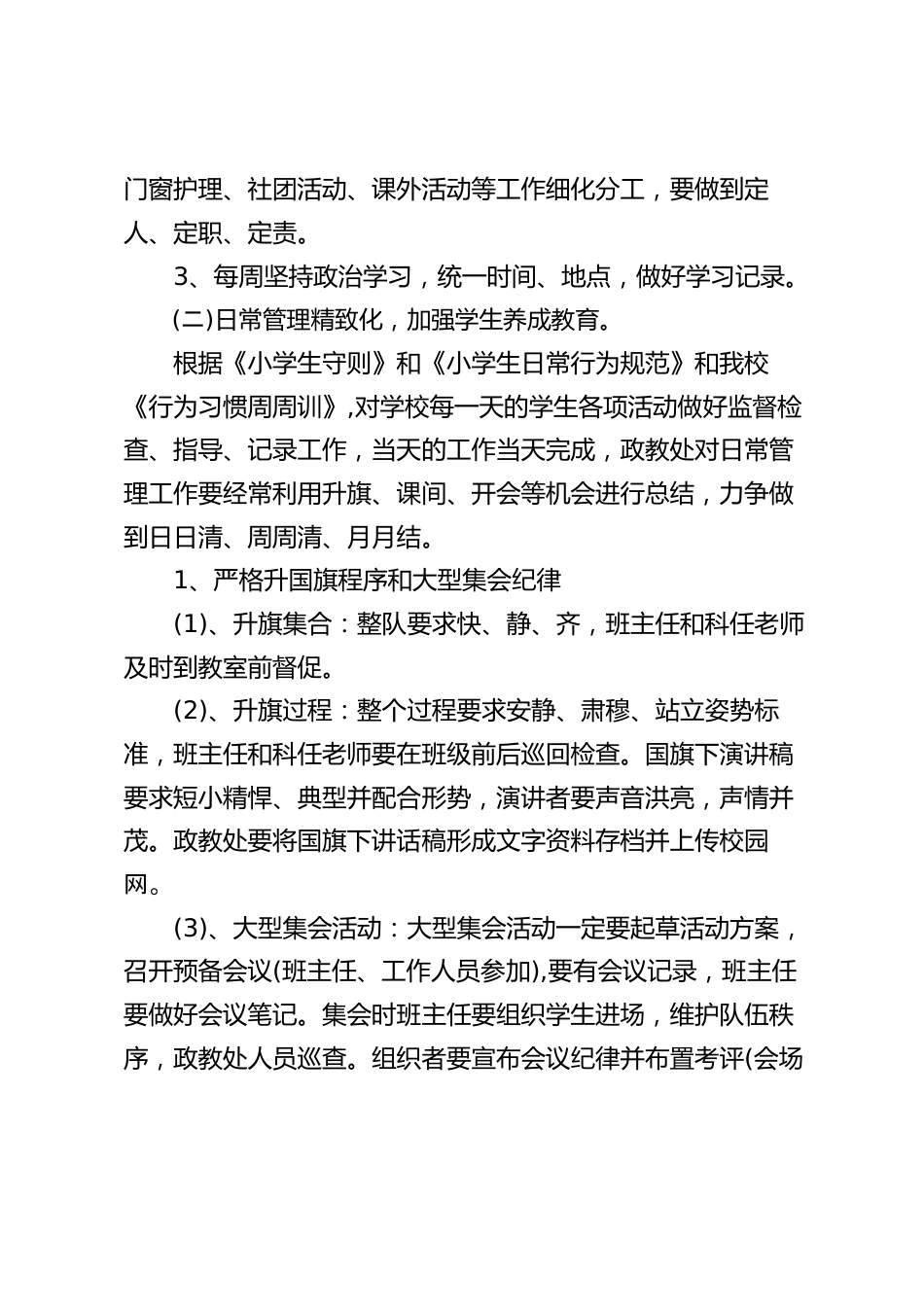 门窗护理、社团活动、课外活动等工作细化分工，要做到定人、定职、定责。

3、每周坚持政治学习，统一时间、地点，做好学习记录。

(二)日常管理精致化，加强学生养成教育。

根据《小学生守则》和《小学生日常行为规范》和我校《行为习惯周周训》,对学校每一天的学生各项活动做好监督检查、指导、记录工作，当天的工作当天完成，政教处对日常管理工作要经常利用升旗、课间、开会等机会进行总结，力争做到日日清、周周清、月月结。

1、严格升国旗程序和大型集会纪律

(1)、升旗集合：整队要求快、静、齐，班主任和科任老师及时到教室前督促。

(2)、升旗过程：整个过程要求安静、肃穆、站立姿势标准，班主任和科任老师要在班级前后巡回检查。国旗下演讲稿要求短小精悍、典型并配合形势，演讲者要声音洪亮，声情并茂。政教处要将国旗下讲话稿形成文字资料存档并上传校园网。

(3)、大型集会活动：大型集会活动一定要起草活动方案，召开预备会议(班主任、工作人员参加),要有会议记录，班主任要做好会议笔记。集会时班主任要组织学生进场，维护队伍秩序，政教处人员巡查。组织者要宣布会议纪律并布置考评(会场